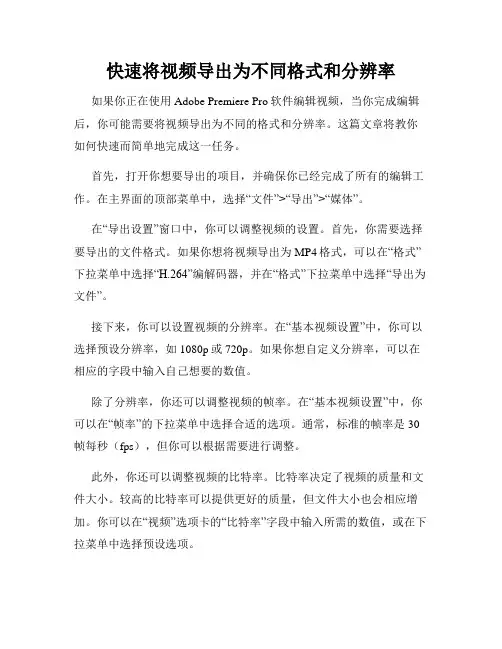 快速将视频导出为不同格式和分辨率

如果你正在使用 Adobe Premiere Pro 软件编辑视频，当你完成编辑后，你可能需要将视频导出为不同的格式和分辨率。这篇文章将教你如何快速而简单地完成这一任务。

首先，打开你想要导出的项目，并确保你已经完成了所有的编辑工作。在主界面的顶部菜单中，选择“文件”>“导出”>“媒体”。

在“导出设置”窗口中，你可以调整视频的设置。首先，你需要选择要导出的文件格式。如果你想将视频导出为 MP4 格式，可以在“格式”下拉菜单中选择“H.264”编解码器，并在“格式”下拉菜单中选择“导出为文件”。

接下来，你可以设置视频的分辨率。在“基本视频设置”中，你可以选择预设分辨率，如 1080p 或 720p。如果你想自定义分辨率，可以在相应的字段中输入自己想要的数值。

除了分辨率，你还可以调整视频的帧率。在“基本视频设置”中，你可以在“帧率”的下拉菜单中选择合适的选项。通常，标准的帧率是 30 帧每秒（fps），但你可以根据需要进行调整。

此外，你还可以调整视频的比特率。比特率决定了视频的质量和文件大小。较高的比特率可以提供更好的质量，但文件大小也会相应增加。你可以在“视频”选项卡的“比特率”字段中输入所需的数值，或在下拉菜单中选择预设选项。